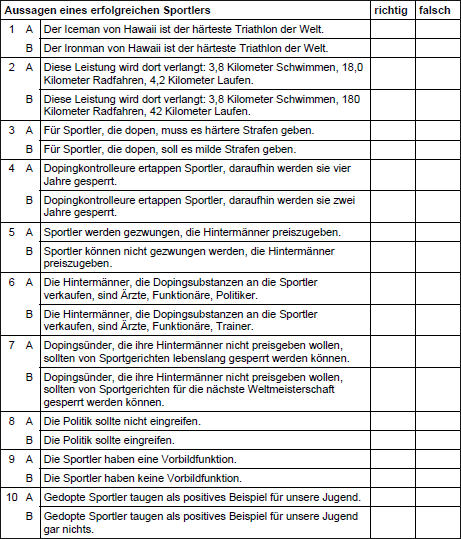 | Aussagen eines erfolgreichen Sportlers | | | richtig | falsch |
|---|---|---|---|---|
| 1 | A | Der Iceman von Hawaii ist der härteste Triathlon der Welt. | | |
| | B | Der Ironman von Hawaii ist der härteste Triathlon der Welt. | | |
| 2 | A | Diese Leistung wird dort verlangt: 3,8 Kilometer Schwimmen, 18,0 Kilometer Radfahren, 4,2 Kilometer Laufen. | | |
| | B | Diese Leistung wird dort verlangt: 3,8 Kilometer Schwimmen, 180 Kilometer Radfahren, 42 Kilometer Laufen. | | |
| 3 | A | Für Sportler, die dopen, muss es härtere Strafen geben. | | |
| | B | Für Sportler, die dopen, soll es milde Strafen geben. | | |
| 4 | A | Dopingkontrolleure ertappen Sportler, daraufhin werden sie vier Jahre gesperrt. | | |
| | B | Dopingkontrolleure ertappen Sportler, daraufhin werden sie zwei Jahre gesperrt. | | |
| 5 | A | Sportler werden gezwungen, die Hintermänner preiszugeben. | | |
| | B | Sportler können nicht gezwungen werden, die Hintermänner preiszugeben. | | |
| 6 | A | Die Hintermänner, die Dopingsubstanzen an die Sportler verkaufen, sind Ärzte, Funktionäre, Politiker. | | |
| | B | Die Hintermänner, die Dopingsubstanzen an die Sportler verkaufen, sind Ärzte, Funktionäre, Trainer. | | |
| 7 | A | Dopingsünder, die ihre Hintermänner nicht preisgeben wollen, sollten von Sportgerichten lebenslang gesperrt werden können. | | |
| | B | Dopingsünder, die ihre Hintermänner nicht preisgeben wollen, sollten von Sportgerichten für die nächste Weltmeisterschaft gesperrt werden können. | | |
| 8 | A | Die Politik sollte nicht eingreifen. | | |
| | B | Die Politik sollte eingreifen. | | |
| 9 | A | Die Sportler haben eine Vorbildfunktion. | | |
| | B | Die Sportler haben keine Vorbildfunktion. | | |
| 10 | A | Gedopte Sportler taugen als positives Beispiel für unsere Jugend. | | |
| | B | Gedopte Sportler taugen als positives Beispiel für unsere Jugend gar nichts. | | |